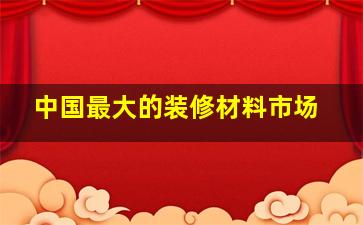 中国最大的装修材料市场